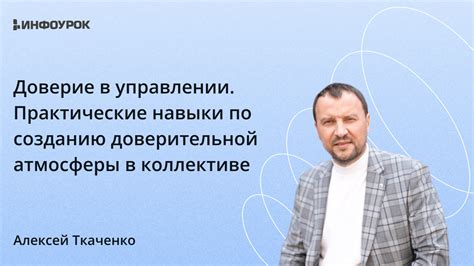 ИНФОУРОК

Доверие в управлении. Практические навыки по созданию доверительной атмосферы в коллективе

Алексей Ткаченко